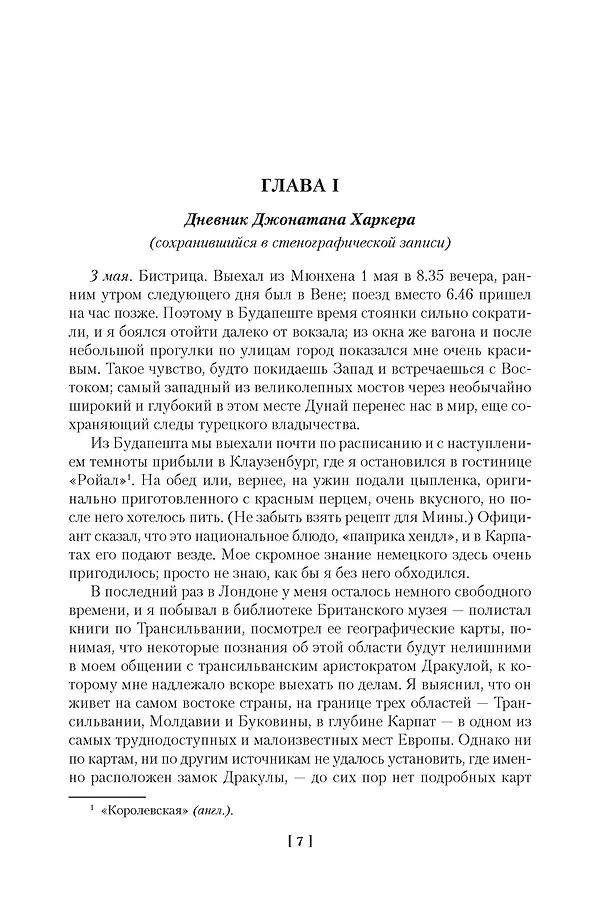 ГЛАВА I

Дневник Джонатана Харкера
(сохранившийся в стенографической записи)

3 мая. Бистрица. Выехал из Мюнхена 1 мая в 8.35 вечера, ранним утром следующего дня был в Вене; поезд вместо 6.46 пришел на час позже. Поэтому в Будапеште время стоянки сильно сократили, и я боялся отойти далеко от вокзала; из окна же вагона и после небольшой прогулки по улицам город показался мне очень красивым. Такое чувство, будто покидаешь Запад и встречаешься с Востоком; самый западный из великолепных мостов через необычайно широкий и глубокий в этом месте Дунай перенес нас в мир, еще сохраняющий следы турецкого владычества.

Из Будапешта мы выехали почти по расписанию и с наступлением темноты прибыли в Клаузенбург, где я остановился в гостинице «Ройал»$^1$. На обед или, вернее, на ужин подали цыпленка, оригинально приготовленного с красным перцем, очень вкусного, но после него хотелось пить. (Не забыть взять рецепт для Мины.) Официант сказал, что это национальное блюдо, «паприка хендл», и в Карпатах его подают везде. Мое скромное знание немецкого здесь очень пригодилось; просто не знаю, как бы я без него обходился.

В последний раз в Лондоне у меня осталось немного свободного времени, и я побывал в библиотеке Британского музея — полистал книги по Трансильвании, посмотрел ее географические карты, понимая, что некоторые познания об этой области будут нелишними в моем общении с трансильванским аристократом Дракулой, к которому мне надлежало вскоре выехать по делам. Я выяснил, что он живет на самом востоке страны, на границе трех областей — Трансильвании, Молдавии и Буковины, в глубине Карпат — в одном из самых труднодоступных и малоизвестных мест Европы. Однако ни по картам, ни по другим источникам не удалось установить, где именно расположен замок Дракулы, — до сих пор нет подробных карт

$^1$ «Королевская» (англ.).

[ 7 ]